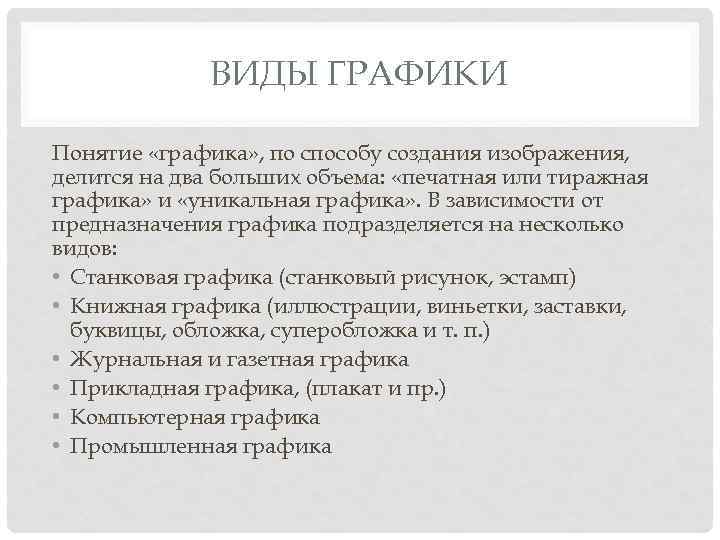 ВИДЫ ГРАФИКИ

Понятие «графика», по способу создания изображения, делится на два больших объема: «печатная или тиражная графика» и «уникальная графика». В зависимости от предназначения графика подразделяется на несколько видов:

• Станковая графика (станковый рисунок, эстамп)
• Книжная графика (иллюстрации, виньетки, заставки, буквицы, обложка, суперобложка и т. п.)
• Журнальная и газетная графика
• Прикладная графика, (плакат и пр.)
• Компьютерная графика
• Промышленная графика